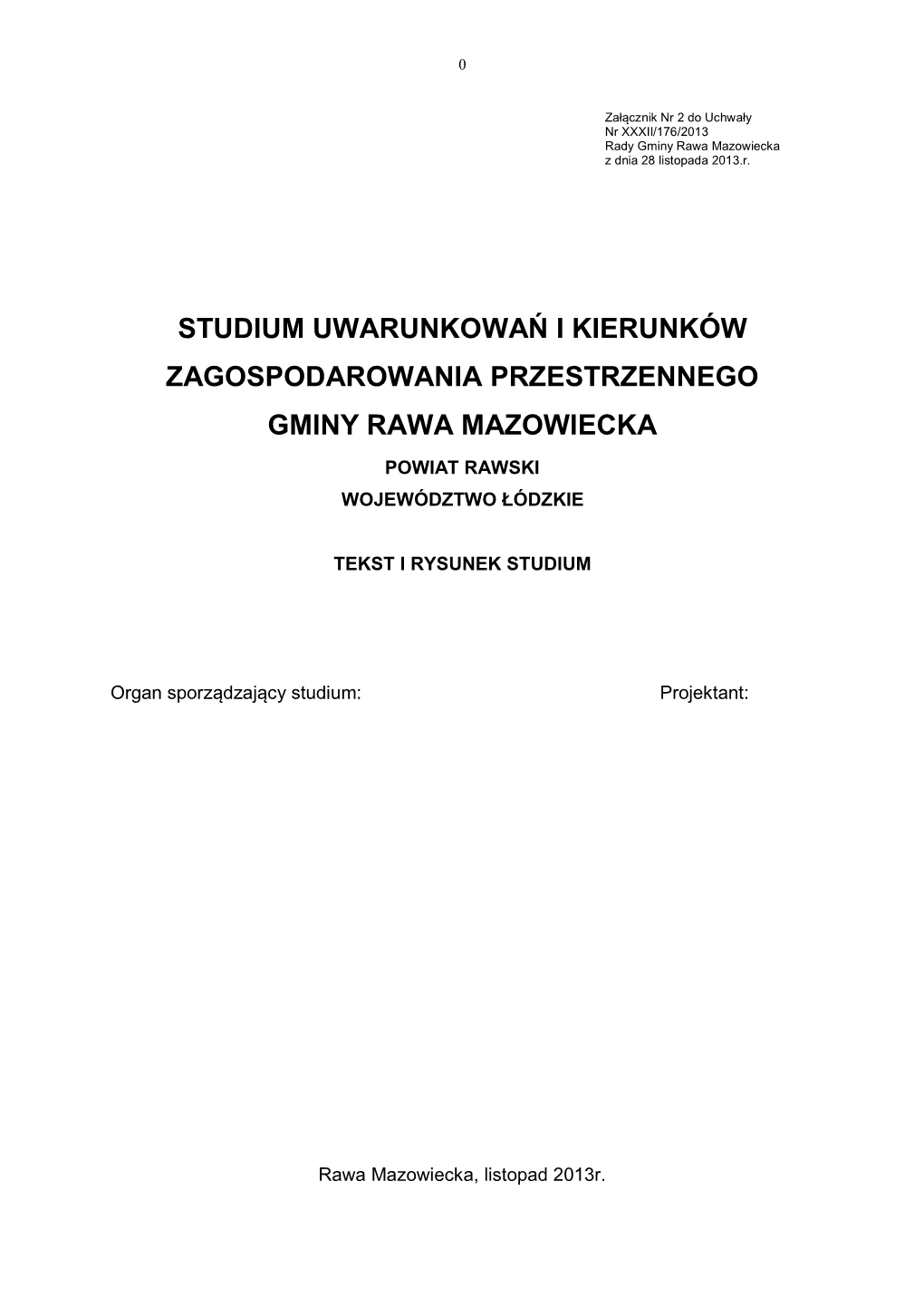 0

Załącznik Nr 2 do Uchwały
Nr XXXII/176/2013
Rady Gminy Rawa Mazowiecka
z dnia 28 listopada 2013.r.

STUDIUM UWARUNKOWAŃ I KIERUNKÓW
ZAGOSPODAROWANIA PRZESTRZENNEGO
GMINY RAWA MAZOWIECKA
POWIAT RAWSKI
WOJEWÓDZTWO ŁÓDZKIE

TEKST I RYSUNEK STUDIUM

Organ sporządzający studium:

Projektant:

Rawa Mazowiecka, listopad 2013r.